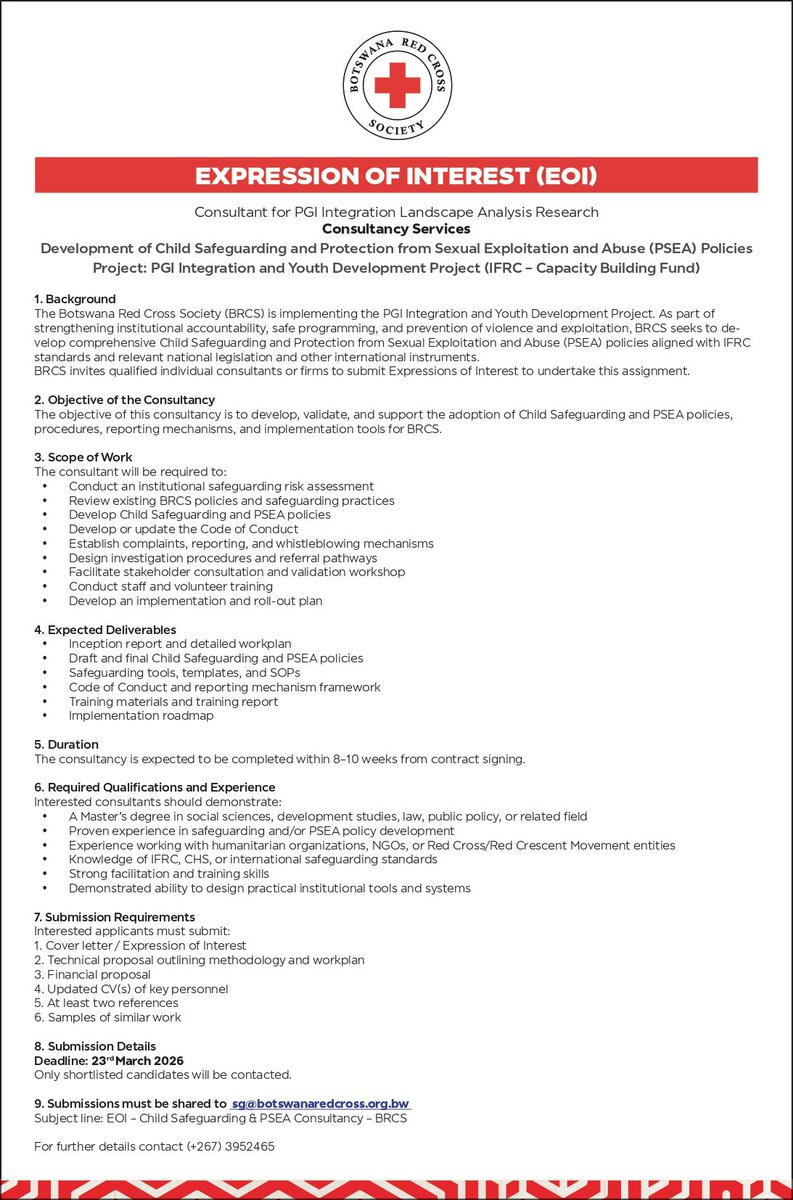 BOTSWANA RED CROSS SOCIETY

EXPRESSION OF INTEREST (EOI)

Consultant for PGI Integration Landscape Analysis Research
Consultancy Services
Development of Child Safeguarding and Protection from Sexual Exploitation and Abuse (PSEA) Policies
Project: PGI Integration and Youth Development Project (IFRC – Capacity Building Fund)

1. Background
The Botswana Red Cross Society (BRCS) is implementing the PGI Integration and Youth Development Project. As part of strengthening institutional accountability, safe programming, and prevention of violence and exploitation, BRCS seeks to develop comprehensive Child Safeguarding and Protection from Sexual Exploitation and Abuse (PSEA) policies aligned with IFRC standards and relevant national legislation and other international instruments.
BRCS invites qualified individual consultants or firms to submit Expressions of Interest to undertake this assignment.

2. Objective of the Consultancy
The objective of this consultancy is to develop, validate, and support the adoption of Child Safeguarding and PSEA policies, procedures, reporting mechanisms, and implementation tools for BRCS.

3. Scope of Work
The consultant will be required to:
• Conduct an institutional safeguarding risk assessment
• Review existing BRCS policies and safeguarding practices
• Develop Child Safeguarding and PSEA policies
• Develop or update the Code of Conduct
• Establish complaints, reporting, and whistleblowing mechanisms
• Design investigation procedures and referral pathways
• Facilitate stakeholder consultation and validation workshop
• Conduct staff and volunteer training
• Develop an implementation and roll-out plan

4. Expected Deliverables
• Inception report and detailed workplan
• Draft and final Child Safeguarding and PSEA policies
• Safeguarding tools, templates, and SOPs
• Code of Conduct and reporting mechanism framework
• Training materials and training report
• Implementation roadmap

5. Duration
The consultancy is expected to be completed within 8–10 weeks from contract signing.

6. Required Qualifications and Experience
Interested consultants should demonstrate:
• A Master's degree in social sciences, development studies, law, public policy, or related field
• Proven experience in safeguarding and/or PSEA policy development
• Experience working with humanitarian organizations, NGOs, or Red Cross/Red Crescent Movement entities
• Knowledge of IFRC, CHS, or international safeguarding standards
• Strong facilitation and training skills
• Demonstrated ability to design practical institutional tools and systems

7. Submission Requirements
Interested applicants must submit:
1. Cover letter / Expression of Interest
2. Technical proposal outlining methodology and workplan
3. Financial proposal
4. Updated CV(s) of key personnel
5. At least two references
6. Samples of similar work

8. Submission Details
Deadline: 23rd March 2026
Only shortlisted candidates will be contacted.

9. Submissions must be shared to sg@botswanaredcross.org.bw
Subject line: EOI – Child Safeguarding & PSEA Consultancy – BRCS

For further details contact (+267) 3952465